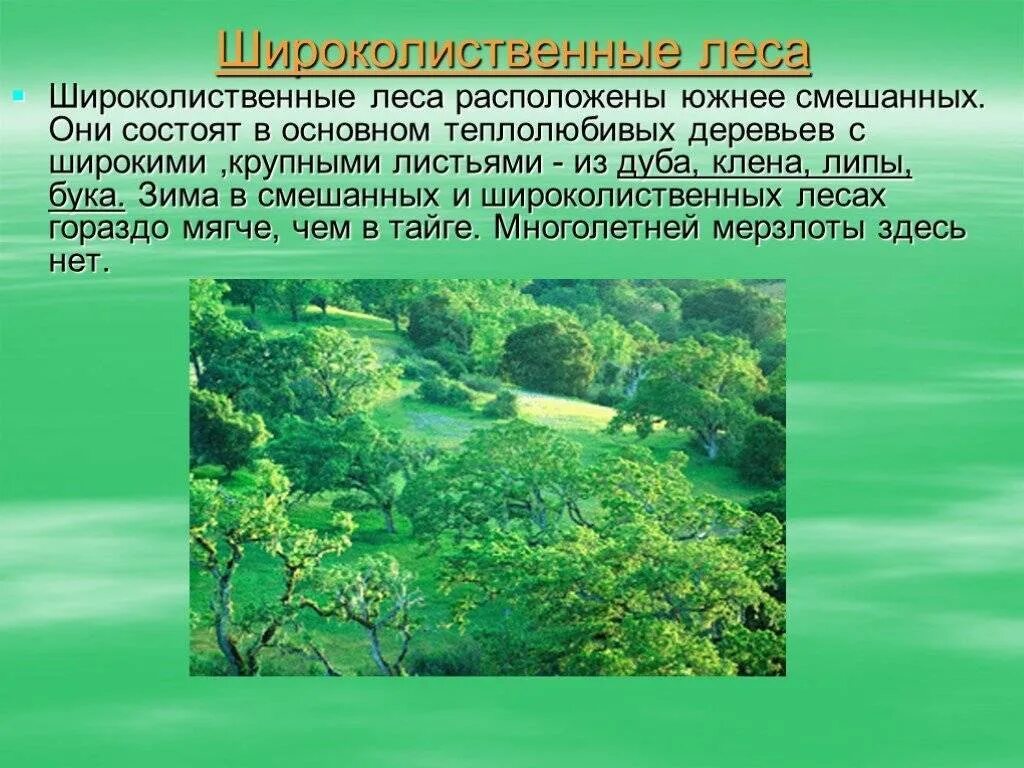 Широколиственные леса

Широколиственные леса расположены южнее смешанных. Они состоят в основном теплолюбивых деревьев с широкими ,крупными листьями - из дуба, клена, липы, бука. Зима в смешанных и широколиственных лесах гораздо мягче, чем в тайге. Многолетней мерзлоты здесь нет.